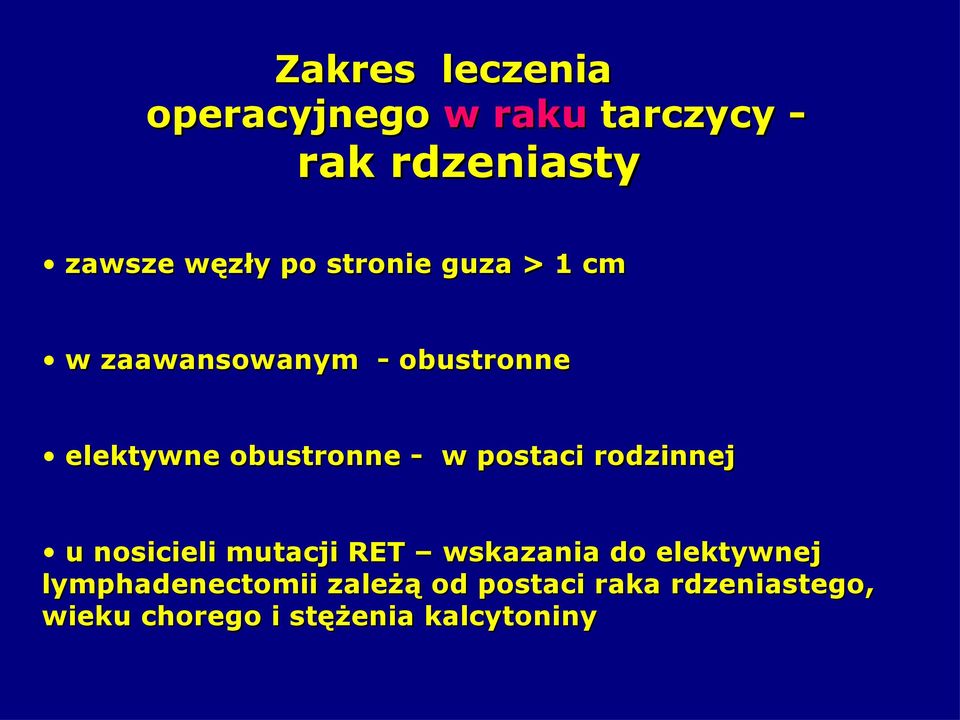 Zakres leczenia operacyjnego w raku tarczycy - rak rdzeniasty

• zawsze węzły po stronie guza > 1 cm

• w zaawansowanym - obustronne

• elektywne obustronne - w postaci rodzinnej

• u nosicieli mutacji RET – wskazania do elektywnej lymphadenectomii zależą od postaci raka rdzeniastego, wieku chorego i stężenia kalcytoniny